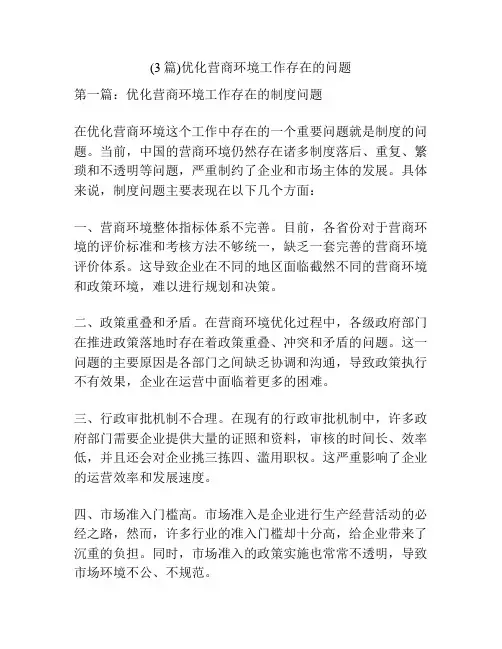 (3 篇)优化营商环境工作存在的问题

第一篇：优化营商环境工作存在的制度问题

在优化营商环境这个工作中存在的一个重要问题就是制度的问题。当前，中国的营商环境仍然存在诸多制度落后、重复、繁琐和不透明等问题，严重制约了企业和市场主体的发展。具体来说，制度问题主要表现在以下几个方面：

一、营商环境整体指标体系不完善。目前，各省份对于营商环境的评价标准和考核方法不够统一，缺乏一套完善的营商环境评价体系。这导致企业在不同的地区面临截然不同的营商环境和政策环境，难以进行规划和决策。

二、政策重叠和矛盾。在营商环境优化过程中，各级政府部门在推进政策落地时存在着政策重叠、冲突和矛盾的问题。这一问题的主要原因是各部门之间缺乏协调和沟通，导致政策执行不有效果，企业在运营中面临着更多的困难。

三、行政审批机制不合理。在现有的行政审批机制中，许多政府部门需要企业提供大量的证照和资料，审核的时间长、效率低，并且还会对企业挑三拣四、滥用职权。这严重影响了企业的运营效率和发展速度。

四、市场准入门槛高。市场准入是企业进行生产经营活动的必经之路，然而，许多行业的准入门槛却十分高，给企业带来了沉重的负担。同时，市场准入的政策实施也常常不透明，导致市场环境不公、不规范。